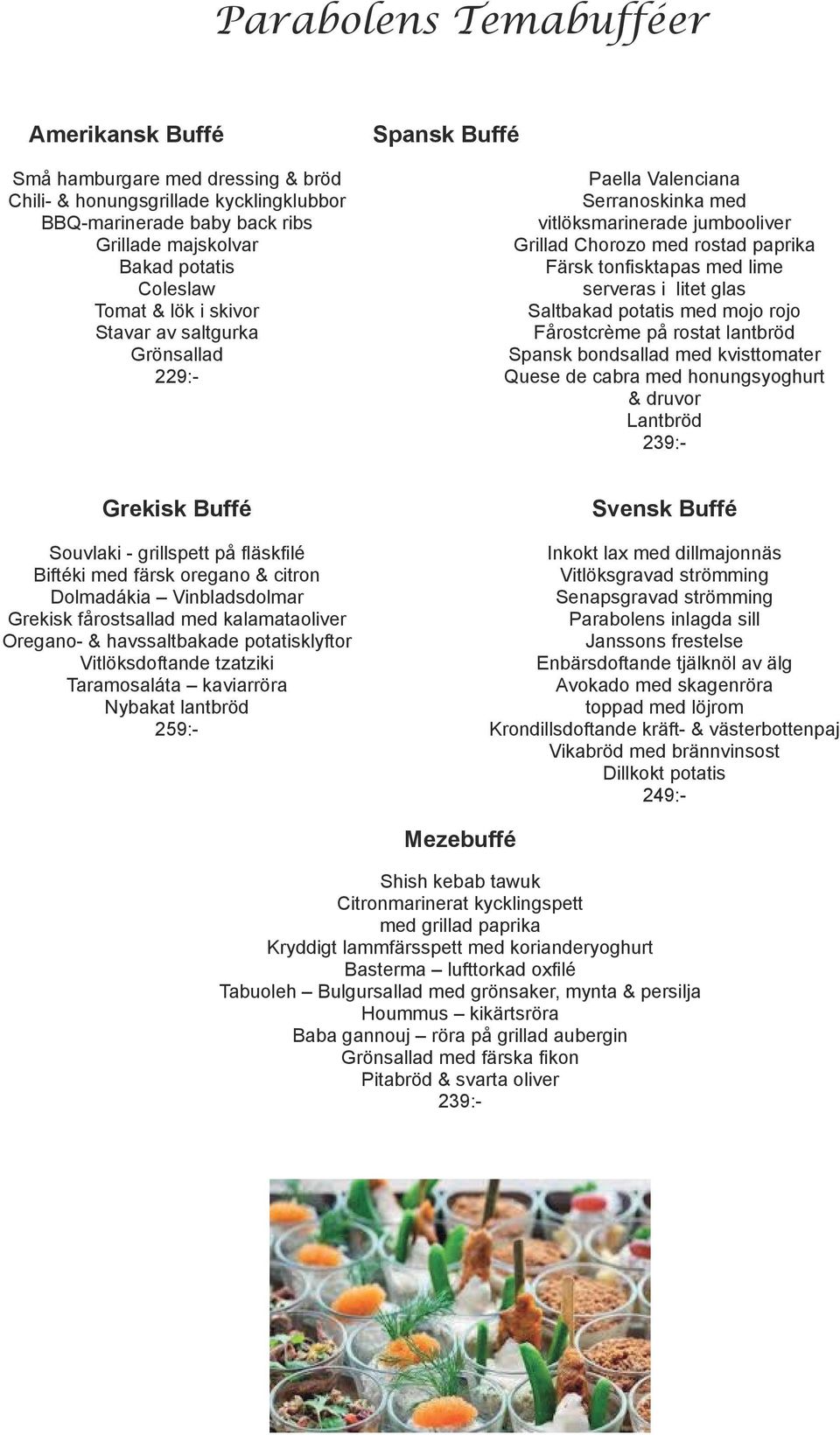 Parabolens Temabufféer

Amerikansk Buffé

Små hamburgare med dressing & bröd
Chili- & honungsgrillade kycklingklubbor
BBQ-marinerade baby back ribs
Grillade majskolvar
Bakad potatis
Coleslaw
Tomat & lök i skivor
Stavar av saltgurka
Grönsallad
229:-

Spansk Buffé

Paella Valenciana
Serranoskinka med vitlöksmarinerade jumbooliver
Grillad Chorozo med rostad paprika
Färsk tonfisktapas med lime serveras i litet glas
Saltbakad potatis med mojo rojo
Fårostcrème på rostat lantbröd
Spansk bondsallad med kvisttomater
Quese de cabra med honungsyoghurt & druvor
Lantbröd
239:-

Grekisk Buffé

Souvlaki - grillspett på fläskfilé
Biftéki med färsk oregano & citron
Dolmadákia – Vinbladsdolmar
Grekisk fårostsallad med kalamataoliver
Oregano- & havssaltbakade potatisklyftor
Vitlöksdoftande tzatziki
Taramosaláta – kaviarröra
Nybakat lantbröd
259:-

Svensk Buffé

Inkokt lax med dillmajonnäs
Vitlöksgravad strömming
Senapsgravad strömming
Parabolens inlagda sill
Janssons frestelse
Enbärsdoftande tjälknöl av älg
Avokado med skagenröra toppad med löjrom
Krondillsdoftande kräft- & västerbottenpaj
Vikabröd med brännvinsost
Dillkokt potatis
249:-

Mezebuffé

Shish kebab tawuk
Citronmarinerat kycklingspett med grillad paprika
Kryddigt lammfärsspett med korianderyoghurt
Basterma – lufttorkad oxfilé
Tabuoleh – Bulgursallad med grönsaker, mynta & persilja
Hoummus – kikärtsröra
Baba gannouj – röra på grillad aubergin
Grönsallad med färska fikon
Pitabröd & svarta oliver
239:-